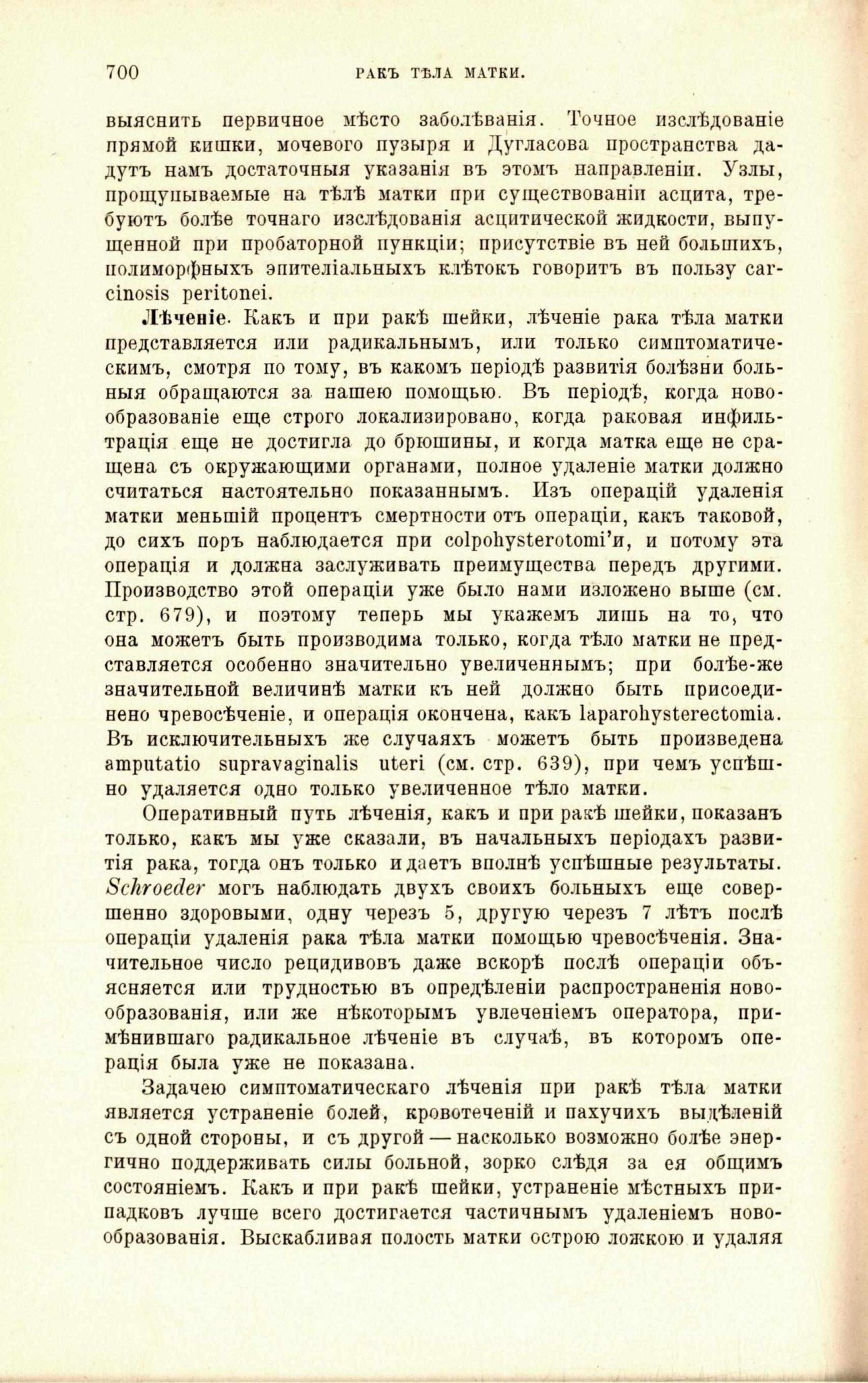 700 РАКЪ ТѢЛА МАТКИ.

выяснить первичное мѣсто заболѣванія. Точное изслѣдованіе прямой кишки, мочевого пузыря и Дугласова пространства дадутъ намъ достаточныя указанія въ этомъ направленіи. Узлы, прощупываемые на тѣлѣ матки при существованіи асцита, требуютъ болѣе точнаго изслѣдованія асцитической жидкости, выпущенной при пробаторной пункціи; присутствіе въ ней большихъ, полиморфныхъ эпителіальныхъ клѣтокъ говоритъ въ пользу carcinosis peritonei.

Лѣченіе. Какъ и при ракѣ шейки, лѣченіе рака тѣла матки представляется или радикальнымъ, или только симптоматическимъ, смотря по тому, въ какомъ періодѣ развитія болѣзни больныя обращаются за нашею помощью. Въ періодѣ, когда новообразованіе еще строго локализировано, когда раковая инфильтрація еще не достигла до брюшины, и когда матка еще не сращена съ окружающими органами, полное удаленіе матки должно считаться настоятельно показаннымъ. Изъ операцій удаленія матки меньшій процентъ смертности отъ операціи, какъ таковой, до сихъ поръ наблюдается при colpohysterotomi'и, и потому эта операція и должна заслуживать преимущества передъ другими. Производство этой операціи уже было нами изложено выше (см. стр. 679), и поэтому теперь мы укажемъ лишь на то, что она можетъ быть производима только, когда тѣло матки не представляется особенно значительно увеличеннымъ; при болѣе-же значительной величинѣ матки къ ней должно быть присоединено чревосѣченіе, и операція окончена, какъ laparohysterectomia. Въ исключительныхъ же случаяхъ можетъ быть произведена amputatio supravaginalis uteri (см. стр. 639), при чемъ успѣшно удаляется одно только увеличенное тѣло матки.

Оперативный путь лѣченія, какъ и при ракѣ шейки, показанъ только, какъ мы уже сказали, въ начальныхъ періодахъ развитія рака, тогда онъ только и даетъ вполнѣ успѣшные результаты. Schroeder могъ наблюдать двухъ своихъ больныхъ еще совершенно здоровыми, одну черезъ 5, другую черезъ 7 лѣтъ послѣ операціи удаленія рака тѣла матки помощью чревосѣченія. Значительное число рецидивовъ даже вскорѣ послѣ операціи объясняется или трудностью въ опредѣленіи распространенія новообразованія, или же нѣкоторымъ увлеченіемъ оператора, примѣнившаго радикальное лѣченіе въ случаѣ, въ которомъ операція была уже не показана.

Задачею симптоматическаго лѣченія при ракѣ тѣла матки является устраненіе болей, кровотеченій и пахучихъ выдѣленій съ одной стороны, и съ другой — насколько возможно болѣе энергично поддерживать силы больной, зорко слѣдя за ея общимъ состояніемъ. Какъ и при ракѣ шейки, устраненіе мѣстныхъ припадковъ лучше всего достигается частичнымъ удаленіемъ новообразованія. Выскабливая полость матки острою ложкою и удаляя